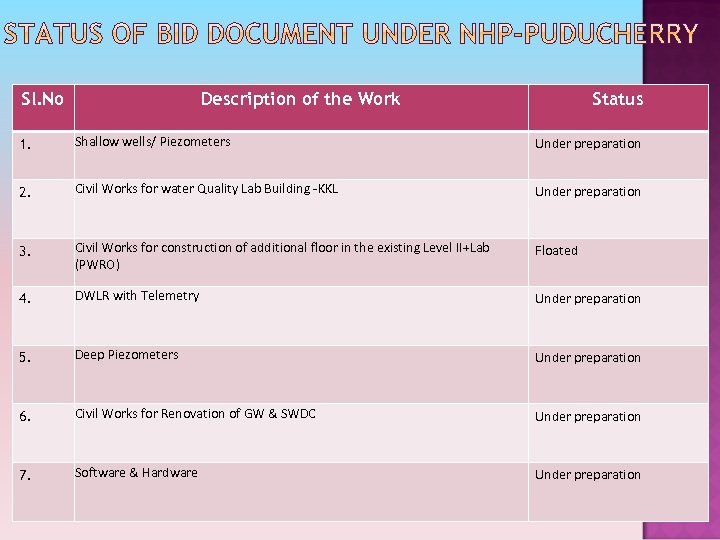 STATUS OF BID DOCUMENT UNDER NHP-PUDUCHERRY

| Sl.No | Description of the Work | Status |
|---|---|---|
| 1. | Shallow wells/ Piezometers | Under preparation |
| 2. | Civil Works for water Quality Lab Building -KKL | Under preparation |
| 3. | Civil Works for construction of additional floor in the existing Level II+Lab (PWRO) | Floated |
| 4. | DWLR with Telemetry | Under preparation |
| 5. | Deep Piezometers | Under preparation |
| 6. | Civil Works for Renovation of GW & SWDC | Under preparation |
| 7. | Software & Hardware | Under preparation |